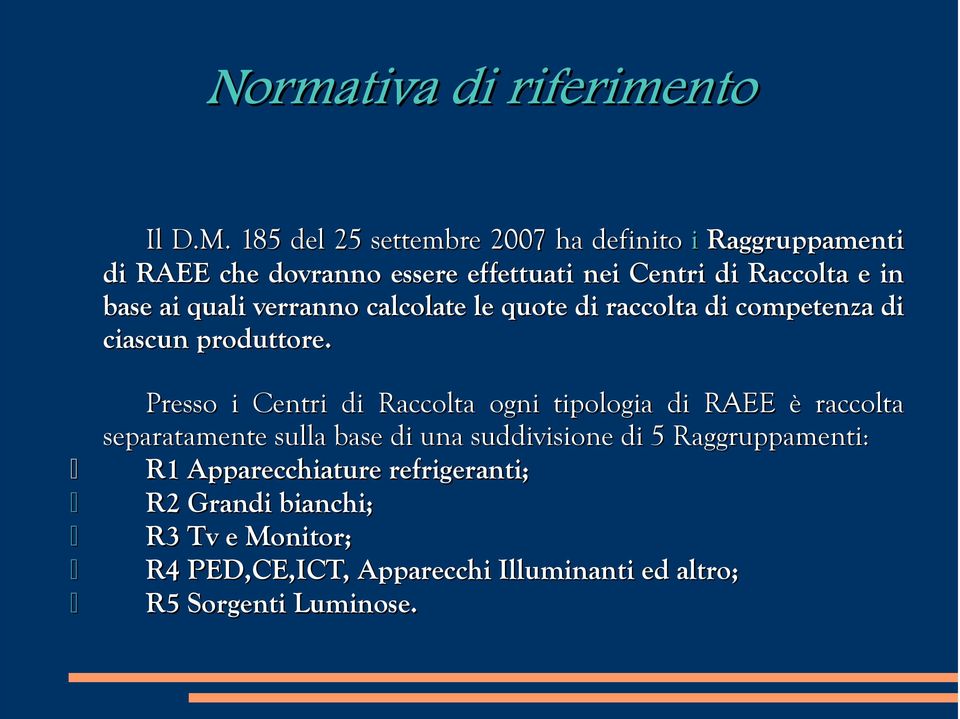 Normativa di riferimento

Il D.M. 185 del 25 settembre 2007 ha definito i Raggruppamenti di RAEE che dovranno essere effettuati nei Centri di Raccolta e in base ai quali verranno calcolate le quote di raccolta di competenza di ciascun produttore.

Presso i Centri di Raccolta ogni tipologia di RAEE è raccolta separatamente sulla base di una suddivisione di 5 Raggruppamenti:
R1 Apparecchiature refrigeranti;
R2 Grandi bianchi;
R3 Tv e Monitor;
R4 PED,CE,ICT, Apparecchi Illuminanti ed altro;
R5 Sorgenti Luminose.